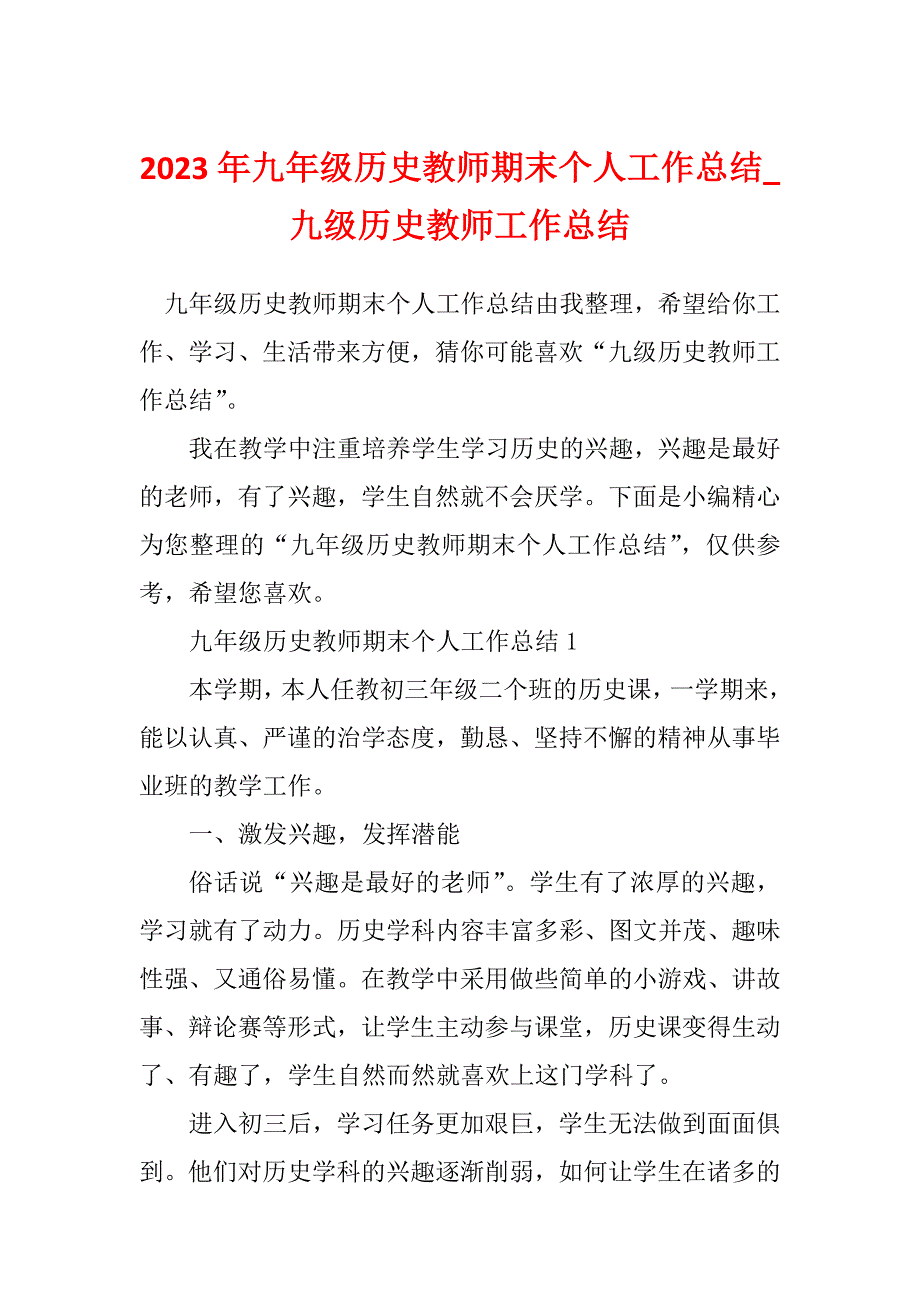 2023 年九年级历史教师期末个人工作总结_九级历史教师工作总结

九年级历史教师期末个人工作总结由我整理，希望给你工作、学习、生活带来方便，猜你可能喜欢“九级历史教师工作总结”。

我在教学中注重培养学生学习历史的兴趣，兴趣是最好的老师，有了兴趣，学生自然就不会厌学。下面是小编精心为您整理的“九年级历史教师期末个人工作总结”，仅供参考，希望您喜欢。

九年级历史教师期末个人工作总结 1

本学期，本人任教初三年级二个班的历史课，一学期来，能以认真、严谨的治学态度，勤恳、坚持不懈的精神从事毕业班的教学工作。

一、激发兴趣，发挥潜能

俗话说“兴趣是最好的老师”。学生有了浓厚的兴趣，学习就有了动力。历史学科内容丰富多彩、图文并茂、趣味性强、又通俗易懂。在教学中采用做些简单的小游戏、讲故事、辩论赛等形式，让学生主动参与课堂，历史课变得生动了、有趣了，学生自然而然就喜欢上这门学科了。

进入初三后，学习任务更加艰巨，学生无法做到面面俱到。他们对历史学科的兴趣逐渐削弱，如何让学生在诸多的